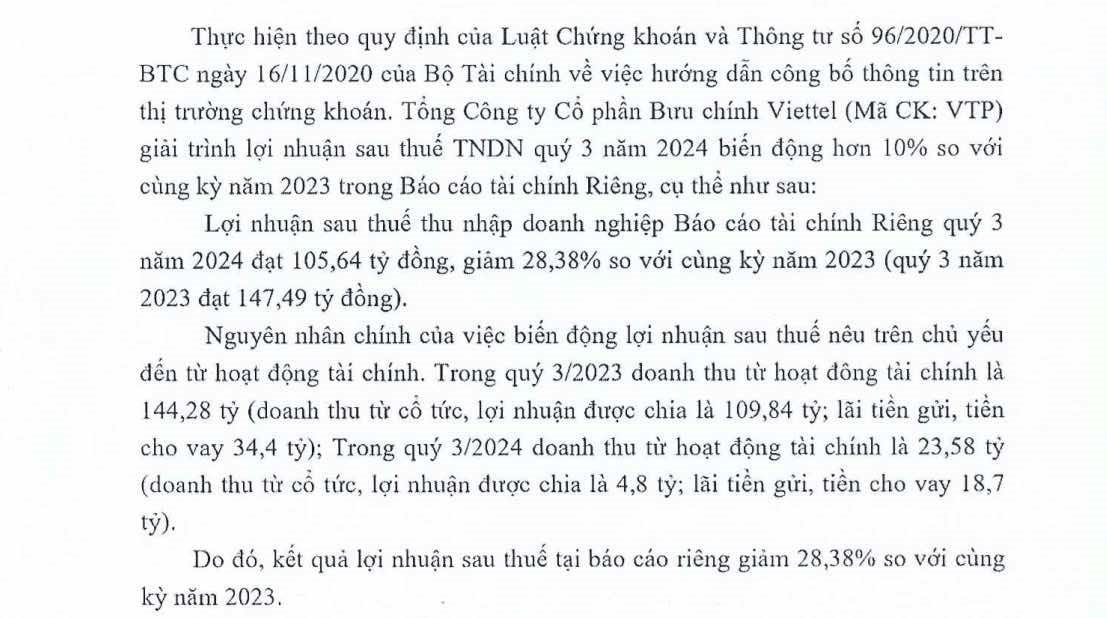 Thực hiện theo quy định của Luật Chứng khoán và Thông tư số 96/2020/TT-BTC ngày 16/11/2020 của Bộ Tài chính về việc hướng dẫn công bố thông tin trên thị trường chứng khoán. Tổng Công ty Cổ phần Bưu chính Viettel (Mã CK: VTP) giải trình lợi nhuận sau thuế TNDN quý 3 năm 2024 biến động hơn 10% so với cùng kỳ năm 2023 trong Báo cáo tài chính Riêng, cụ thể như sau:

Lợi nhuận sau thuế thu nhập doanh nghiệp Báo cáo tài chính Riêng quý 3 năm 2024 đạt 105,64 tỷ đồng, giảm 28,38% so với cùng kỳ năm 2023 (quý 3 năm 2023 đạt 147,49 tỷ đồng).

Nguyên nhân chính của việc biến động lợi nhuận sau thuế nêu trên chủ yếu đến từ hoạt động tài chính. Trong quý 3/2023 doanh thu từ hoạt đông tài chính là 144,28 tỷ (doanh thu từ cổ tức, lợi nhuận được chia là 109,84 tỷ; lãi tiền gửi, tiền cho vay 34,4 tỷ); Trong quý 3/2024 doanh thu từ hoạt động tài chính là 23,58 tỷ (doanh thu từ cổ tức, lợi nhuận được chia là 4,8 tỷ; lãi tiền gửi, tiền cho vay 18,7 tỷ).

Do đó, kết quả lợi nhuận sau thuế tại báo cáo riêng giảm 28,38% so với cùng kỳ năm 2023.